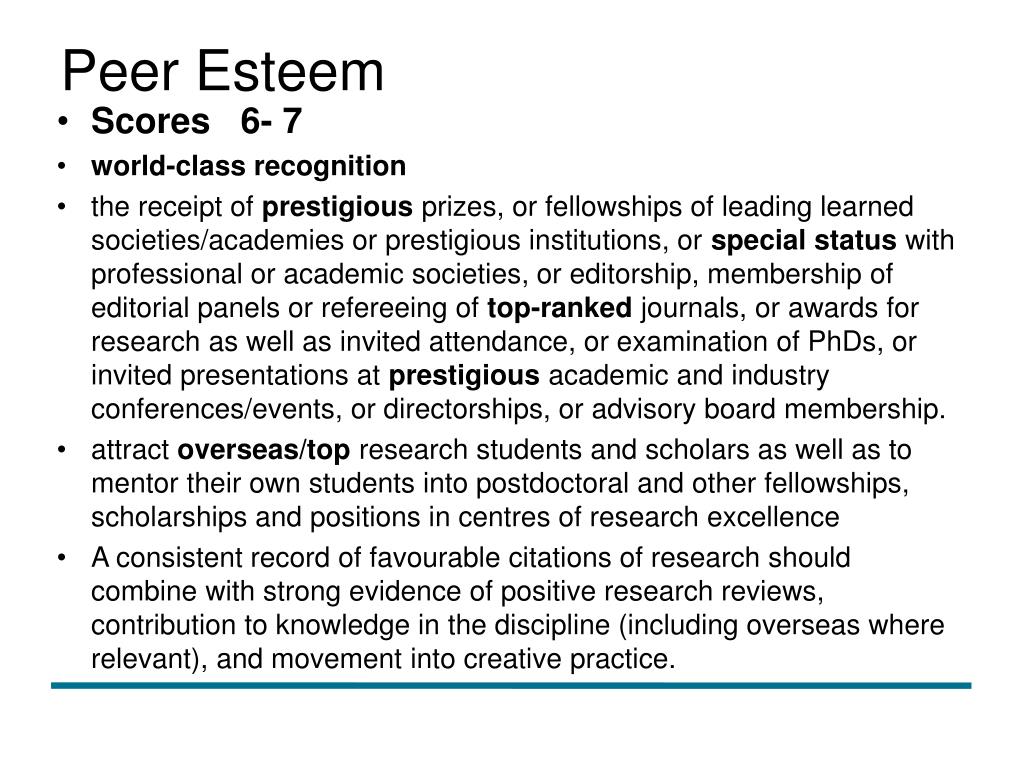 Peer Esteem

• Scores 6- 7
• world-class recognition
• the receipt of prestigious prizes, or fellowships of leading learned societies/academies or prestigious institutions, or special status with professional or academic societies, or editorship, membership of editorial panels or refereeing of top-ranked journals, or awards for research as well as invited attendance, or examination of PhDs, or invited presentations at prestigious academic and industry conferences/events, or directorships, or advisory board membership.
• attract overseas/top research students and scholars as well as to mentor their own students into postdoctoral and other fellowships, scholarships and positions in centres of research excellence
• A consistent record of favourable citations of research should combine with strong evidence of positive research reviews, contribution to knowledge in the discipline (including overseas where relevant), and movement into creative practice.